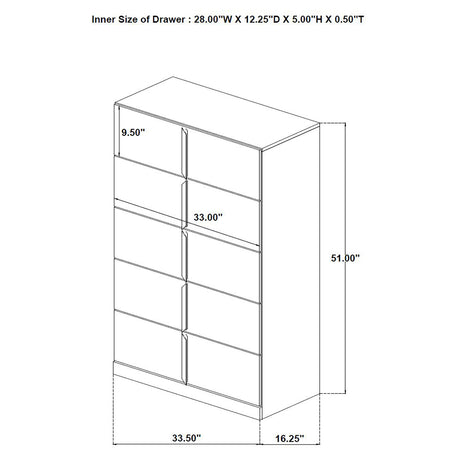 Inner Size of Drawer : 28.00"W X 12.25"D X 5.00"H X 0.50"T

9.50"

33.00"

51.00"

33.50"

16.25"